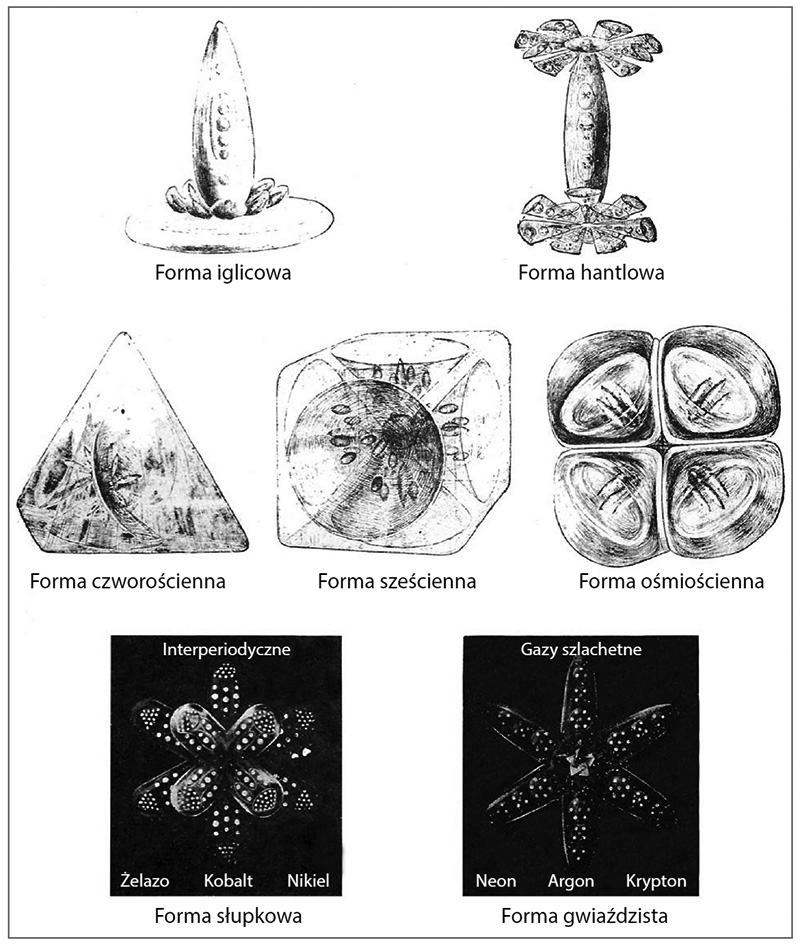 Forma iglicowa

Forma hantlowa

Forma czworościenna

Forma sześcienna

Forma ośmiościenna

Interperiodyczne

Żelazo Kobalt Nikiel

Forma słupkowa

Gazy szlachetne

Neon Argon Krypton

Forma gwiaździsta